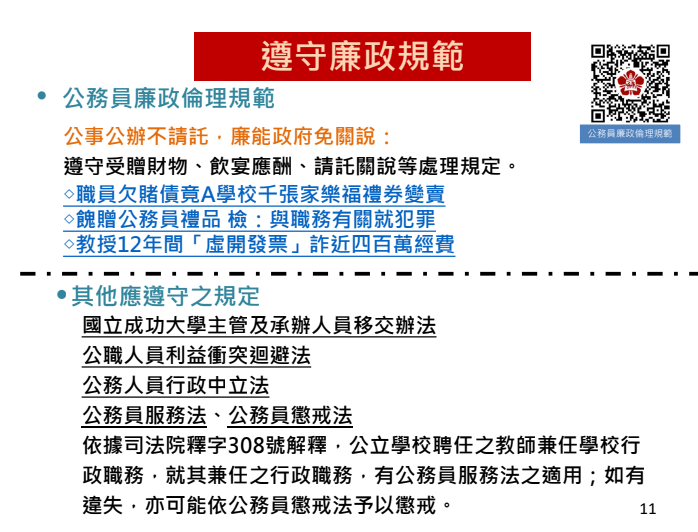 遵守廉政規範

公務員廉政倫理規範

• 公務員廉政倫理規範

公事公辦不請託，廉能政府免關說：

遵守受贈財物、飲宴應酬、請託關說等處理規定。

◇職員欠賭債竟A學校千張家樂福禮券變賣

◇餽贈公務員禮品 檢：與職務有關就犯罪

◇教授12年間「虛開發票」詐近四百萬經費

• 其他應遵守之規定

國立成功大學主管及承辦人員移交辦法

公職人員利益衝突迴避法

公務人員行政中立法

公務員服務法、公務員懲戒法

依據司法院釋字308號解釋，公立學校聘任之教師兼任學校行政職務，就其兼任之行政職務，有公務員服務法之適用；如有違失，亦可能依公務員懲戒法予以懲戒。

11